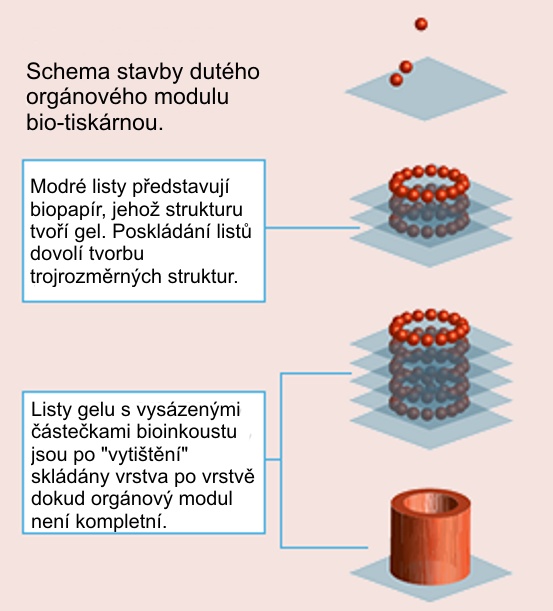 Schema stavby dutého orgánového modulu bio-tiskárnou.

Modré listy představují biopapír, jehož strukturu tvoří gel. Poskládání listů dovolí tvorbu trojrozměrných struktur.

Listy gelu s vysázenými částečkami bioinkoustu jsou po "vytištění" skládány vrstva po vrstvě dokud orgánový modul není kompletní.